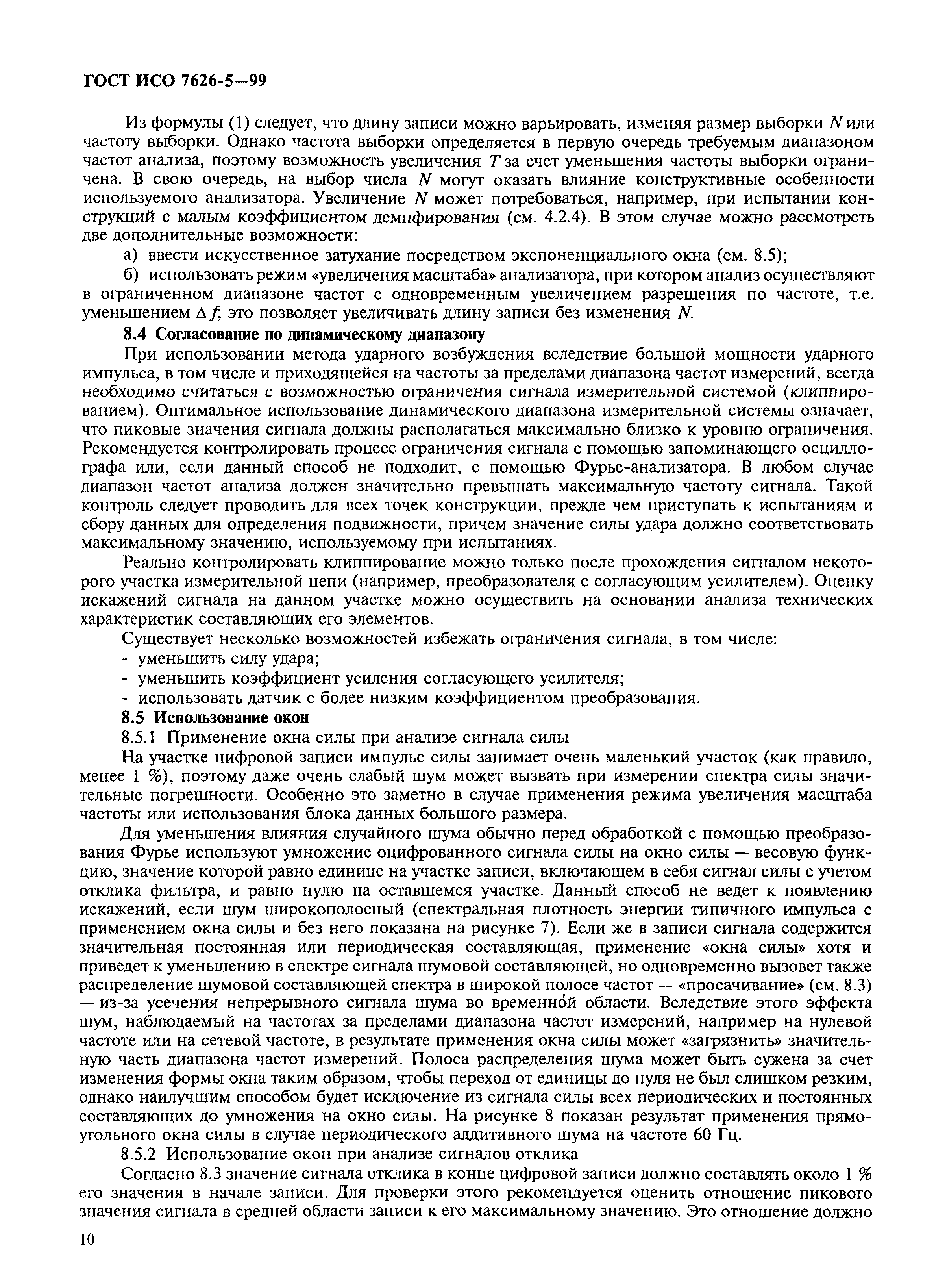 ГОСТ ИСО 7626-5—99

Из формулы (1) следует, что длину записи можно варьировать, изменяя размер выборки $N$ или частоту выборки. Однако частота выборки определяется в первую очередь требуемым диапазоном частот анализа, поэтому возможность увеличения $T$ за счет уменьшения частоты выборки ограничена. В свою очередь, на выбор числа $N$ могут оказать влияние конструктивные особенности используемого анализатора. Увеличение $N$ может потребоваться, например, при испытании конструкций с малым коэффициентом демпфирования (см. 4.2.4). В этом случае можно рассмотреть две дополнительные возможности:

а) ввести искусственное затухание посредством экспоненциального окна (см. 8.5);

б) использовать режим «увеличения масштаба» анализатора, при котором анализ осуществляют в ограниченном диапазоне частот с одновременным увеличением разрешения по частоте, т.е. уменьшением $\Delta f$; это позволяет увеличивать длину записи без изменения $N$.

8.4 Согласование по динамическому диапазону

При использовании метода ударного возбуждения вследствие большой мощности ударного импульса, в том числе и приходящейся на частоты за пределами диапазона частот измерений, всегда необходимо считаться с возможностью ограничения сигнала измерительной системой (клиппированием). Оптимальное использование динамического диапазона измерительной системы означает, что пиковые значения сигнала должны располагаться максимально близко к уровню ограничения. Рекомендуется контролировать процесс ограничения сигнала с помощью запоминающего осциллографа или, если данный способ не подходит, с помощью Фурье-анализатора. В любом случае диапазон частот анализа должен значительно превышать максимальную частоту сигнала. Такой контроль следует проводить для всех точек конструкции, прежде чем приступать к испытаниям и сбору данных для определения подвижности, причем значение силы удара должно соответствовать максимальному значению, используемому при испытаниях.

Реально контролировать клиппирование можно только после прохождения сигналом некоторого участка измерительной цепи (например, преобразователя с согласующим усилителем). Оценку искажений сигнала на данном участке можно осуществить на основании анализа технических характеристик составляющих его элементов.

Существует несколько возможностей избежать ограничения сигнала, в том числе:
- уменьшить силу удара;
- уменьшить коэффициент усиления согласующего усилителя;
- использовать датчик с более низким коэффициентом преобразования.

8.5 Использование окон

8.5.1 Применение окна силы при анализе сигнала силы

На участке цифровой записи импульс силы занимает очень маленький участок (как правило, менее 1 %), поэтому даже очень слабый шум может вызвать при измерении спектра силы значительные погрешности. Особенно это заметно в случае применения режима увеличения масштаба частоты или использования блока данных большого размера.

Для уменьшения влияния случайного шума обычно перед обработкой с помощью преобразования Фурье используют умножение оцифрованного сигнала силы на окно силы — весовую функцию, значение которой равно единице на участке записи, включающем в себя сигнал силы с учетом отклика фильтра, и равно нулю на оставшемся участке. Данный способ не ведет к появлению искажений, если шум широкополосный (спектральная плотность энергии типичного импульса с применением окна силы и без него показана на рисунке 7). Если же в записи сигнала содержится значительная постоянная или периодическая составляющая, применение «окна силы» хотя и приведет к уменьшению в спектре сигнала шумовой составляющей, но одновременно вызовет также распределение шумовой составляющей спектра в широкой полосе частот — «просачивание» (см. 8.3) — из-за усечения непрерывного сигнала шума во временно́й области. Вследствие этого эффекта шум, наблюдаемый на частотах за пределами диапазона частот измерений, например на нулевой частоте или на сетевой частоте, в результате применения окна силы может «загрязнить» значительную часть диапазона частот измерений. Полоса распределения шума может быть сужена за счет изменения формы окна таким образом, чтобы переход от единицы до нуля не был слишком резким, однако наилучшим способом будет исключение из сигнала силы всех периодических и постоянных составляющих до умножения на окно силы. На рисунке 8 показан результат применения прямоугольного окна силы в случае периодического аддитивного шума на частоте 60 Гц.

8.5.2 Использование окон при анализе сигналов отклика

Согласно 8.3 значение сигнала отклика в конце цифровой записи должно составлять около 1 % его значения в начале записи. Для проверки этого рекомендуется оценить отношение пикового значения сигнала в средней области записи к его максимальному значению. Это отношение должно

10